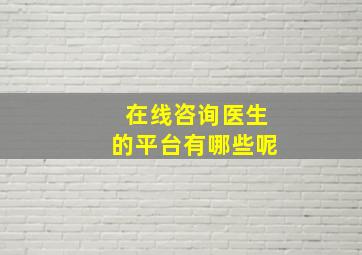 在线咨询医生
的平台有哪些呢